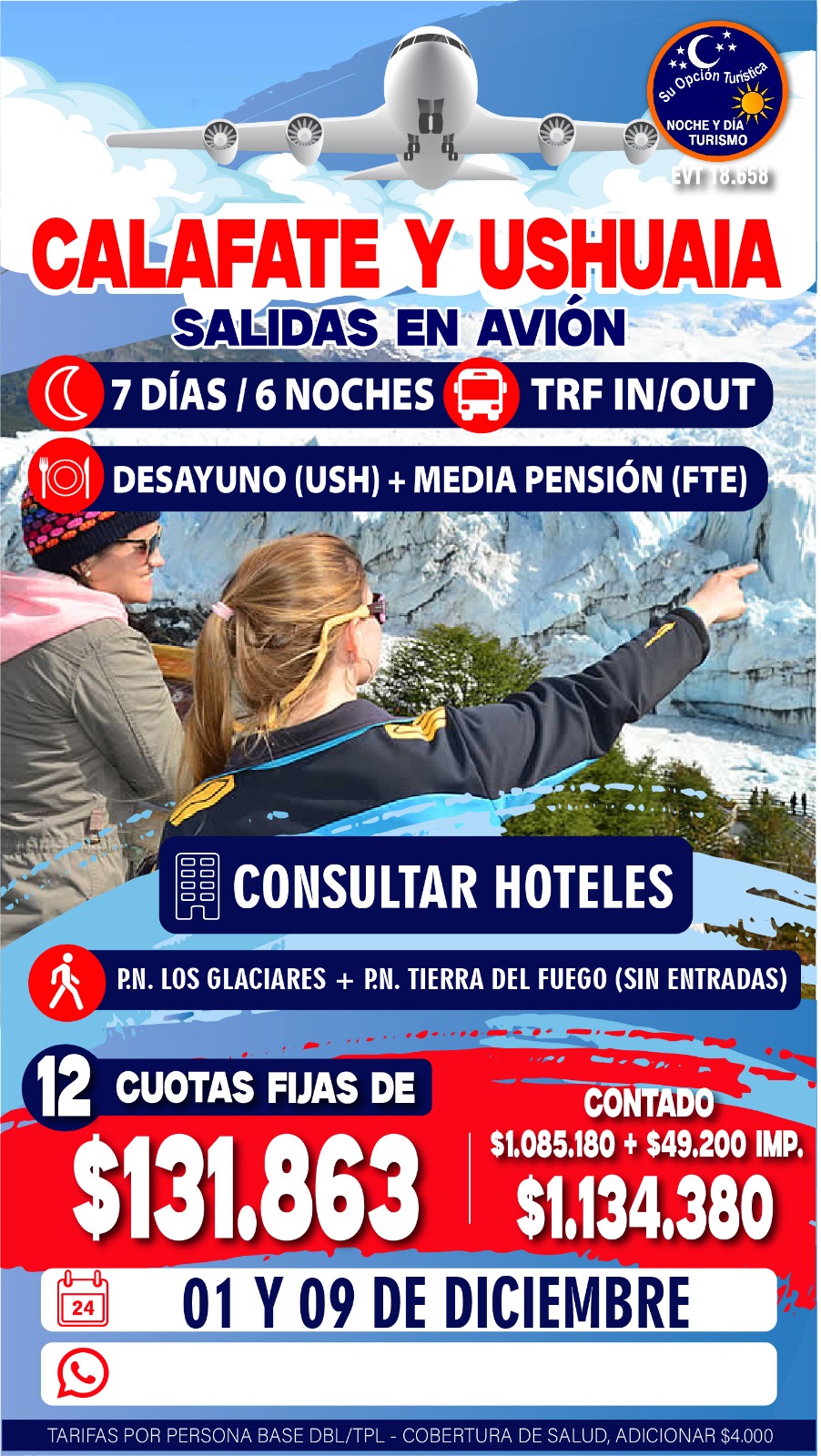 Su Opción Turística
NOCHE Y DÍA
TURISMO
EVT 18.658

CALAFATE Y USHUAIA
SALIDAS EN AVIÓN

7 DÍAS / 6 NOCHES
TRF IN/OUT

DESAYUNO (USH) + MEDIA PENSIÓN (FTE)

CONSULTAR HOTELES

P.N. LOS GLACIARES + P.N. TIERRA DEL FUEGO (SIN ENTRADAS)

12 CUOTAS FIJAS DE
$131.863

CONTADO
$1.085.180 + $49.200 IMP.
$1.134.380

24
01 Y 09 DE DICIEMBRE

TARIFAS POR PERSONA BASE DBL/TPL - COBERTURA DE SALUD, ADICIONAR $4.000